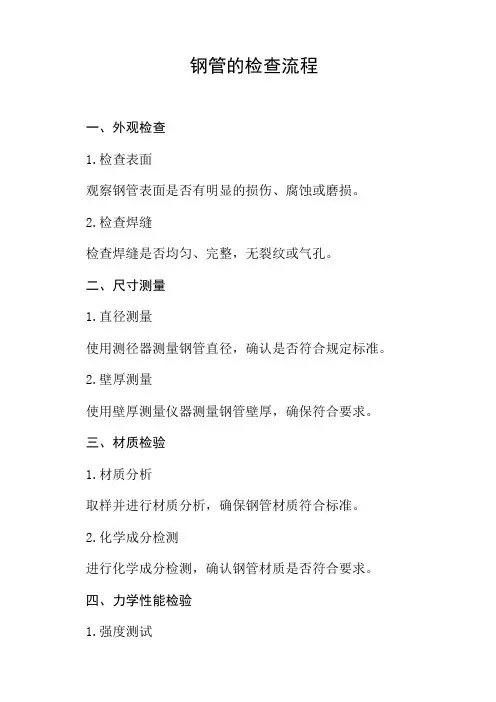 钢管的检查流程

一、外观检查

1. 检查表面

观察钢管表面是否有明显的损伤、腐蚀或磨损。

2. 检查焊缝

检查焊缝是否均匀、完整，无裂纹或气孔。

二、尺寸测量

1. 直径测量

使用测径器测量钢管直径，确认是否符合规定标准。

2. 壁厚测量

使用壁厚测量仪器测量钢管壁厚，确保符合要求。

三、材质检验

1. 材质分析

取样并进行材质分析，确保钢管材质符合标准。

2. 化学成分检测

进行化学成分检测，确认钢管材质是否符合要求。

四、力学性能检验

1. 强度测试